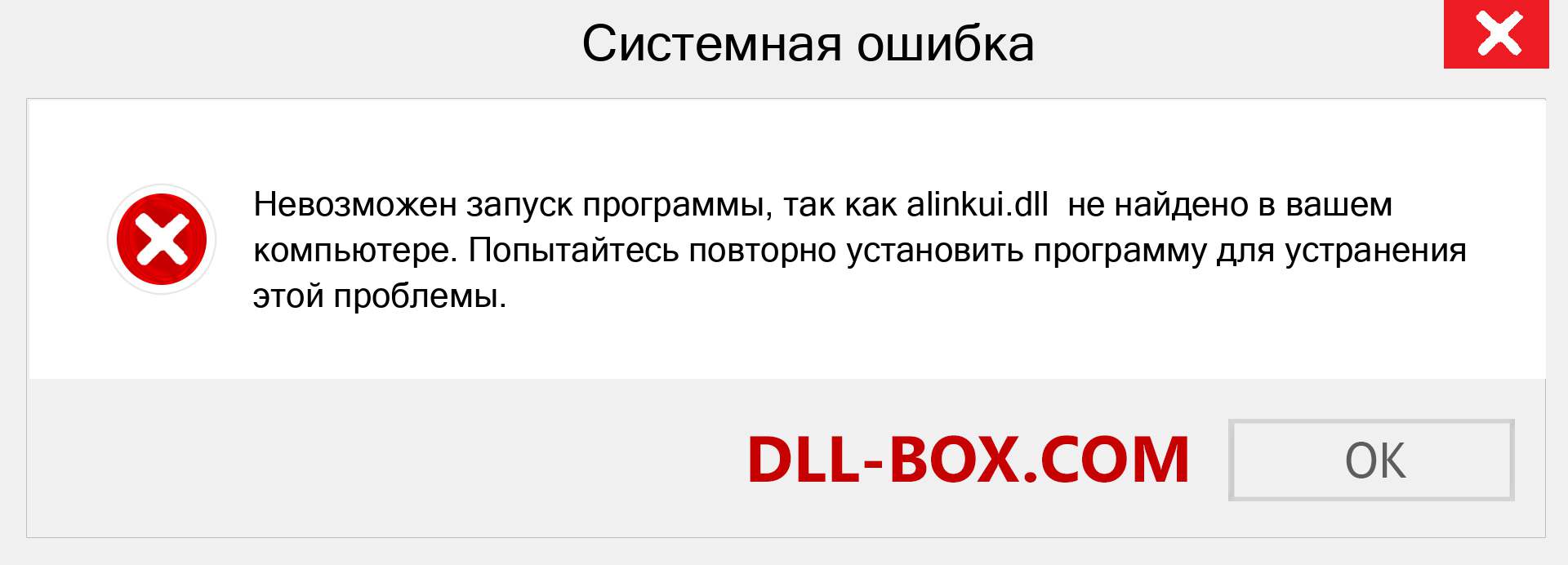 Системная ошибка

Невозможен запуск программы, так как alinkui.dll  не найдено в вашем компьютере. Попытайтесь повторно установить программу для устранения этой проблемы.

DLL-BOX.COM

OK